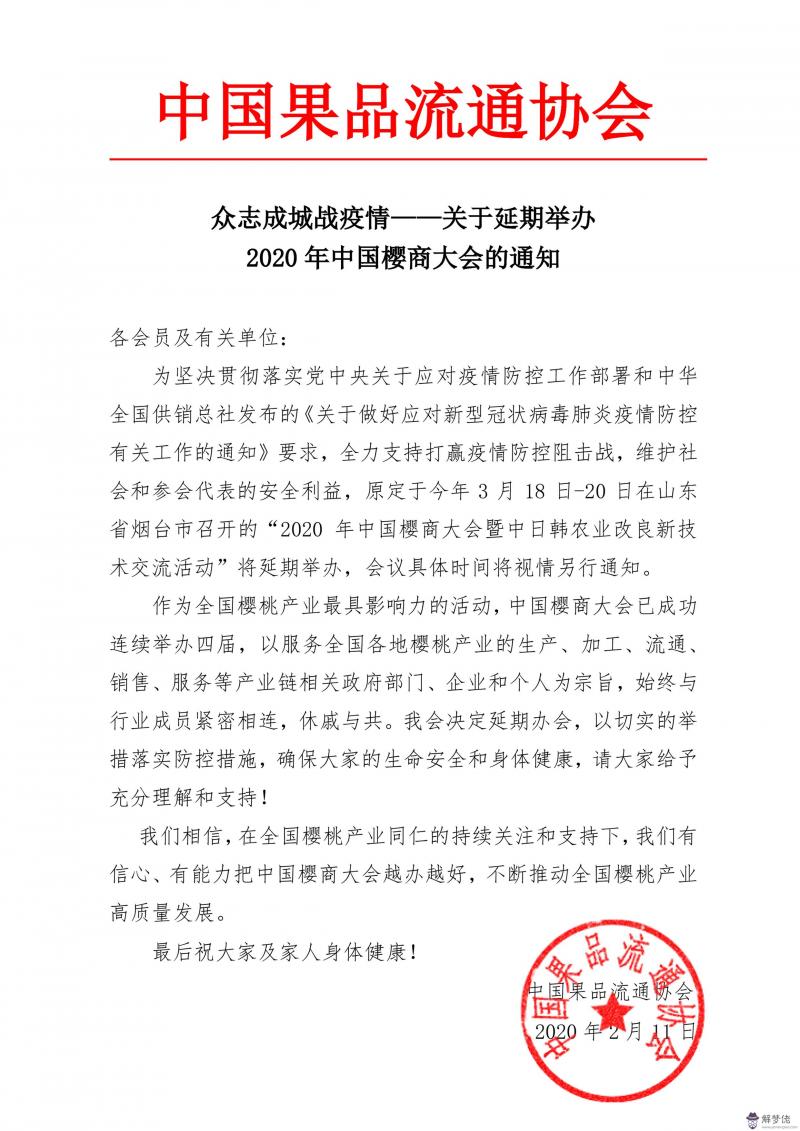 中国果品流通协会

众志成城战疫情——关于延期举办
2020 年中国樱商大会的通知

各会员及有关单位：

为坚决贯彻落实党中央关于应对疫情防控工作部署和中华全国供销总社发布的《关于做好应对新型冠状病毒肺炎疫情防控有关工作的通知》要求，全力支持打赢疫情防控阻击战，维护社会和参会代表的安全利益，原定于今年 3 月 18 日-20 日在山东省烟台市召开的“2020 年中国樱商大会暨中日韩农业改良新技术交流活动”将延期举办，会议具体时间将视情另行通知。

作为全国樱桃产业最具影响力的活动，中国樱商大会已成功连续举办四届，以服务全国各地樱桃产业的生产、加工、流通、销售、服务等产业链相关政府部门、企业和个人为宗旨，始终与行业成员紧密相连，休戚与共。我会决定延期办会，以切实的举措落实防控措施，确保大家的生命安全和身体健康，请大家给予充分理解和支持！

我们相信，在全国樱桃产业同仁的持续关注和支持下，我们有信心、有能力把中国樱商大会越办越好，不断推动全国樱桃产业高质量发展。

最后祝大家及家人身体健康！

中国果品流通协会
2020 年 2 月 11 日

中国果品流通协会

解梦佬